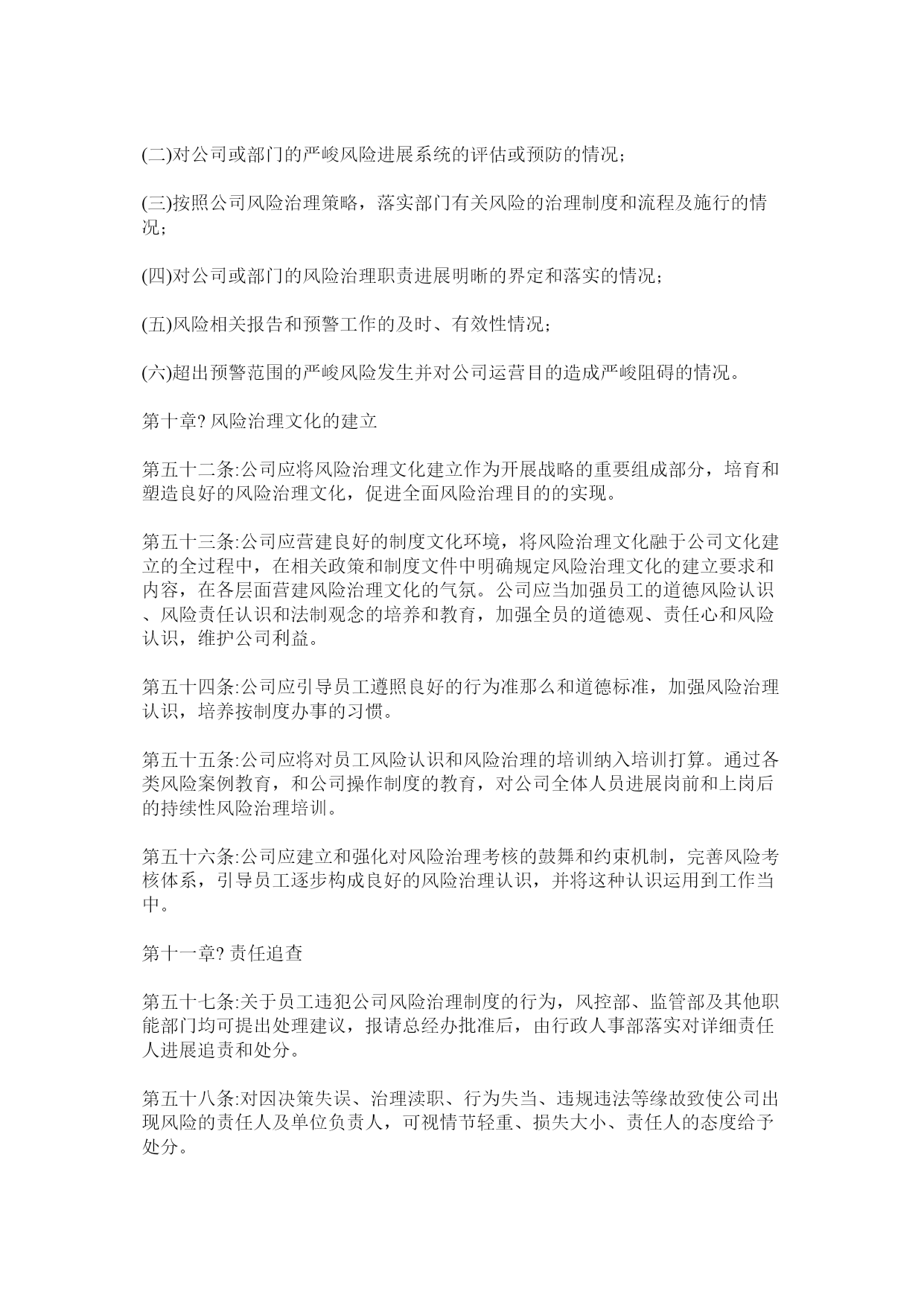 (二)对公司或部门的严峻风险进展系统的评估或预防的情况;

(三)按照公司风险治理策略，落实部门有关风险的治理制度和流程及施行的情况;

(四)对公司或部门的风险治理职责进展明晰的界定和落实的情况;

(五)风险相关报告和预警工作的及时、有效性情况;

(六)超出预警范围的严峻风险发生并对公司运营目的造成严峻阻碍的情况。

第十章? 风险治理文化的建立

第五十二条:公司应将风险治理文化建立作为开展战略的重要组成部分，培育和塑造良好的风险治理文化，促进全面风险治理目的的实现。

第五十三条:公司应营建良好的制度文化环境，将风险治理文化融于公司文化建立的全过程中，在相关政策和制度文件中明确规定风险治理文化的建立要求和内容，在各层面营建风险治理文化的气氛。公司应当加强员工的道德风险认识、风险责任认识和法制观念的培养和教育，加强全员的道德观、责任心和风险认识，维护公司利益。

第五十四条:公司应引导员工遵照良好的行为准那么和道德标准，加强风险治理认识，培养按制度办事的习惯。

第五十五条:公司应将对员工风险认识和风险治理的培训纳入培训打算。通过各类风险案例教育，和公司操作制度的教育，对公司全体人员进展岗前和上岗后的持续性风险治理培训。

第五十六条:公司应建立和强化对风险治理考核的鼓舞和约束机制，完善风险考核体系，引导员工逐步构成良好的风险治理认识，并将这种认识运用到工作当中。

第十一章? 责任追查

第五十七条:关于员工违犯公司风险治理制度的行为，风控部、监管部及其他职能部门均可提出处理建议，报请总经办批准后，由行政人事部落实对详细责任人进展追责和处分。

第五十八条:对因决策失误、治理渎职、行为失当、违规违法等缘故致使公司出现风险的责任人及单位负责人，可视情节轻重、损失大小、责任人的态度给予处分。